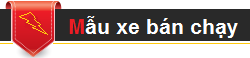 Mẫu xe bán chạy